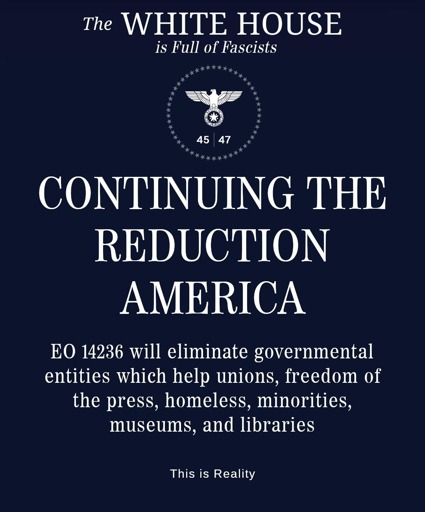 The WHITE HOUSE
is Full of Fascists

45 | 47

CONTINUING THE REDUCTION AMERICA

EO 14236 will eliminate governmental entities which help unions, freedom of the press, homeless, minorities, museums, and libraries

This is Reality